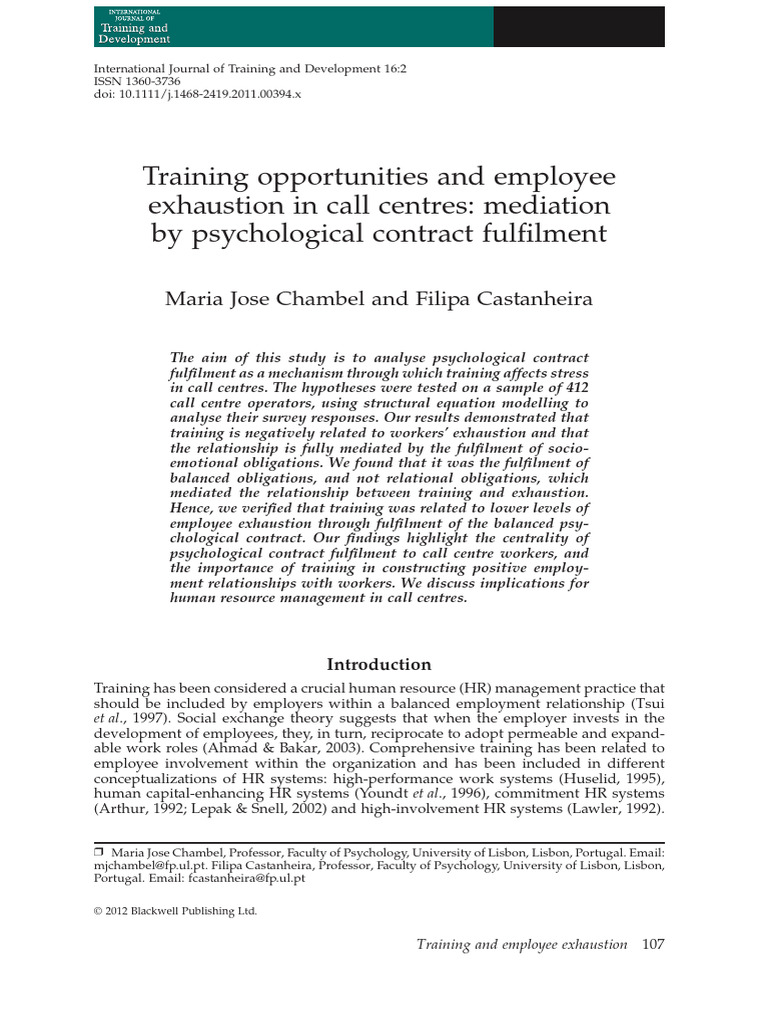 INTERNATIONAL JOURNAL OF
Training and Development

International Journal of Training and Development 16:2
ISSN 1360-3736
doi: 10.1111/j.1468-2419.2011.00394.x

Training opportunities and employee exhaustion in call centres: mediation by psychological contract fulfilment

Maria Jose Chambel and Filipa Castanheira

The aim of this study is to analyse psychological contract fulfilment as a mechanism through which training affects stress in call centres. The hypotheses were tested on a sample of 412 call centre operators, using structural equation modelling to analyse their survey responses. Our results demonstrated that training is negatively related to workers' exhaustion and that the relationship is fully mediated by the fulfilment of socio-emotional obligations. We found that it was the fulfilment of balanced obligations, and not relational obligations, which mediated the relationship between training and exhaustion. Hence, we verified that training was related to lower levels of employee exhaustion through fulfilment of the balanced psychological contract. Our findings highlight the centrality of psychological contract fulfilment to call centre workers, and the importance of training in constructing positive employment relationships with workers. We discuss implications for human resource management in call centres.

Introduction

Training has been considered a crucial human resource (HR) management practice that should be included by employers within a balanced employment relationship (Tsui et al., 1997). Social exchange theory suggests that when the employer invests in the development of employees, they, in turn, reciprocate to adopt permeable and expandable work roles (Ahmad & Bakar, 2003). Comprehensive training has been related to employee involvement within the organization and has been included in different conceptualizations of HR systems: high-performance work systems (Huselid, 1995), human capital-enhancing HR systems (Youndt et al., 1996), commitment HR systems (Arthur, 1992; Lepak & Snell, 2002) and high-involvement HR systems (Lawler, 1992).

❒ Maria Jose Chambel, Professor, Faculty of Psychology, University of Lisbon, Lisbon, Portugal. Email: mjchambel@fp.ul.pt. Filipa Castanheira, Professor, Faculty of Psychology, University of Lisbon, Lisbon, Portugal. Email: fcastanheira@fp.ul.pt

© 2012 Blackwell Publishing Ltd.

Training and employee exhaustion 107